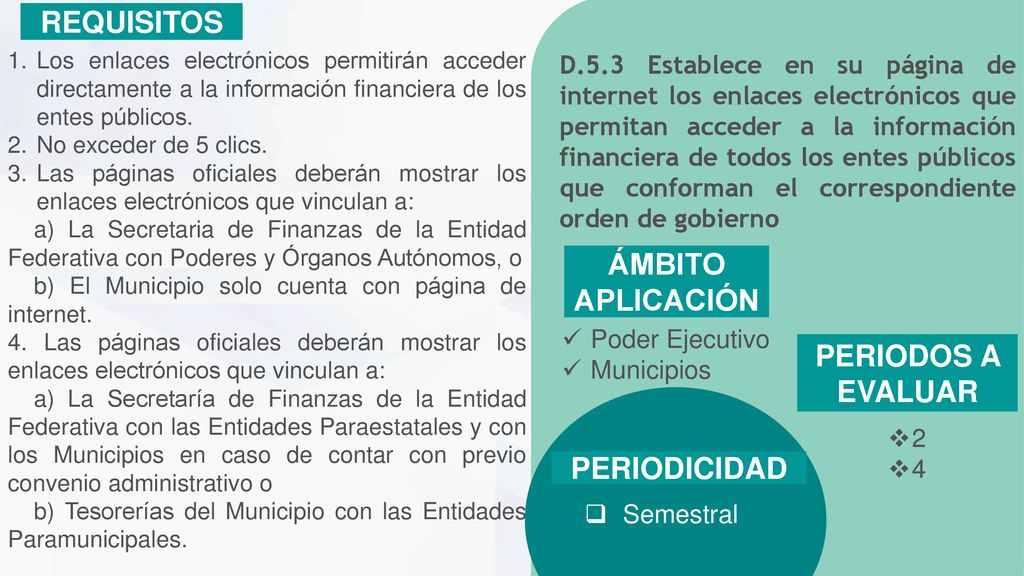 REQUISITOS

1. Los enlaces electrónicos permitirán acceder directamente a la información financiera de los entes públicos.
2. No exceder de 5 clics.
3. Las páginas oficiales deberán mostrar los enlaces electrónicos que vinculan a:
a) La Secretaria de Finanzas de la Entidad Federativa con Poderes y Órganos Autónomos, o
b) El Municipio solo cuenta con página de internet.
4. Las páginas oficiales deberán mostrar los enlaces electrónicos que vinculan a:
a) La Secretaría de Finanzas de la Entidad Federativa con las Entidades Paraestatales y con los Municipios en caso de contar con previo convenio administrativo o
b) Tesorerías del Municipio con las Entidades Paramunicipales.

D.5.3 Establece en su página de internet los enlaces electrónicos que permitan acceder a la información financiera de todos los entes públicos que conforman el correspondiente orden de gobierno

ÁMBITO APLICACIÓN

✓ Poder Ejecutivo
✓ Municipios

PERIODOS A EVALUAR

❖2
❖4

PERIODICIDAD

❑ Semestral